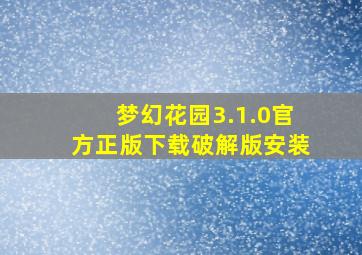 梦幻花园3.1.0官方正版下载破解版安装